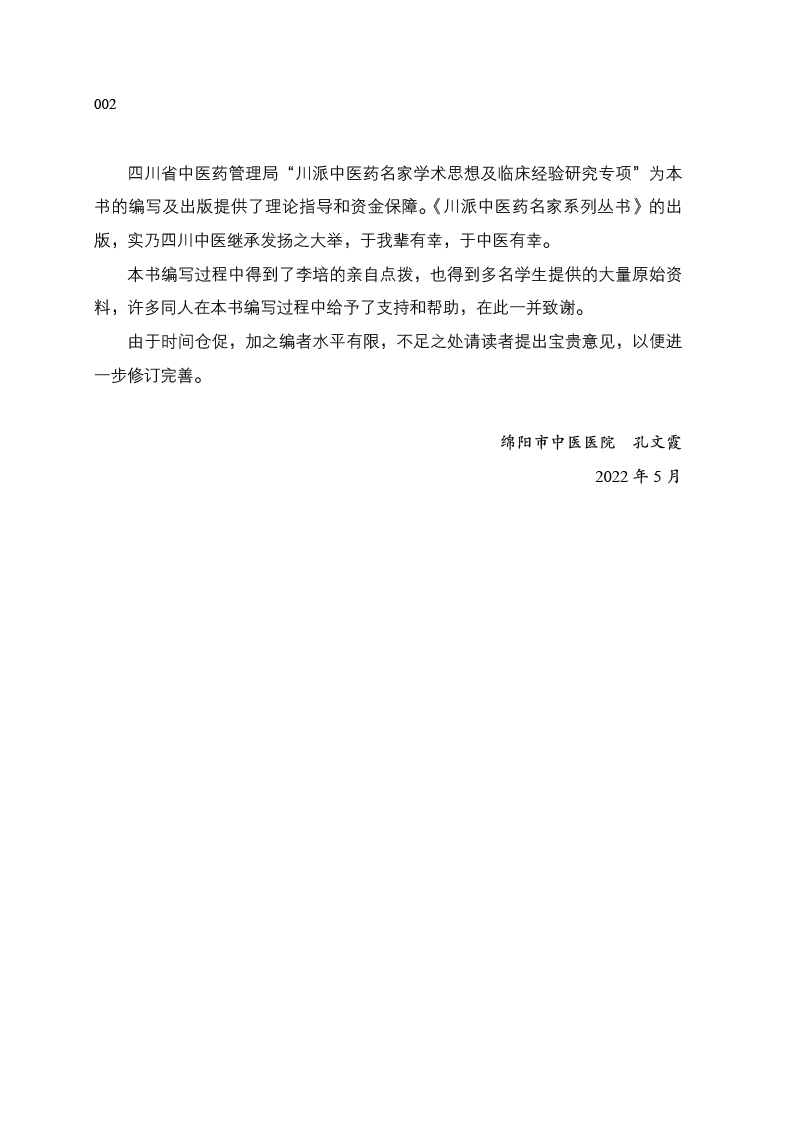 002

四川省中医药管理局“川派中医药名家学术思想及临床经验研究专项”为本书的编写及出版提供了理论指导和资金保障。《川派中医药名家系列丛书》的出版，实乃四川中医继承发扬之大举，于我辈有幸，于中医有幸。

本书编写过程中得到了李培的亲自点拨，也得到多名学生提供的大量原始资料，许多同人在本书编写过程中给予了支持和帮助，在此一并致谢。

由于时间仓促，加之编者水平有限，不足之处请读者提出宝贵意见，以便进一步修订完善。

绵阳市中医医院　孔文霞

2022 年 5 月